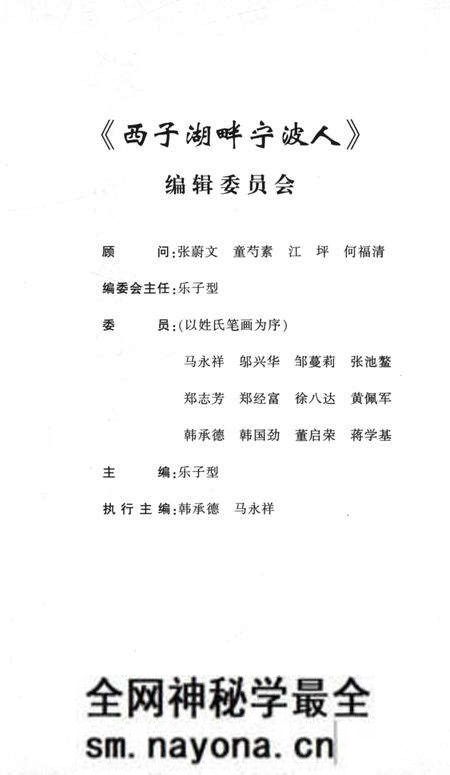 《西子湖畔宁波人》
编辑委员会

顾　　问：张蔚文　童芍素　江　坪　何福清

编委会主任：乐子型

委　　员：（以姓氏笔画为序）

马永祥　邬兴华　邹蔓莉　张池鳌

郑志芳　郑经富　徐八达　黄佩军

韩承德　韩国劲　董启荣　蒋学基

主　　编：乐子型

执行主编：韩承德　马永祥

全网神秘学最全
sm.nayona.cn